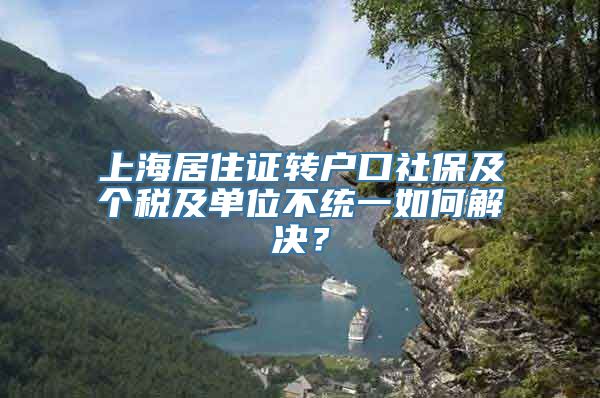 上海居住证转户口社保及个税及单位不统一如何解决？